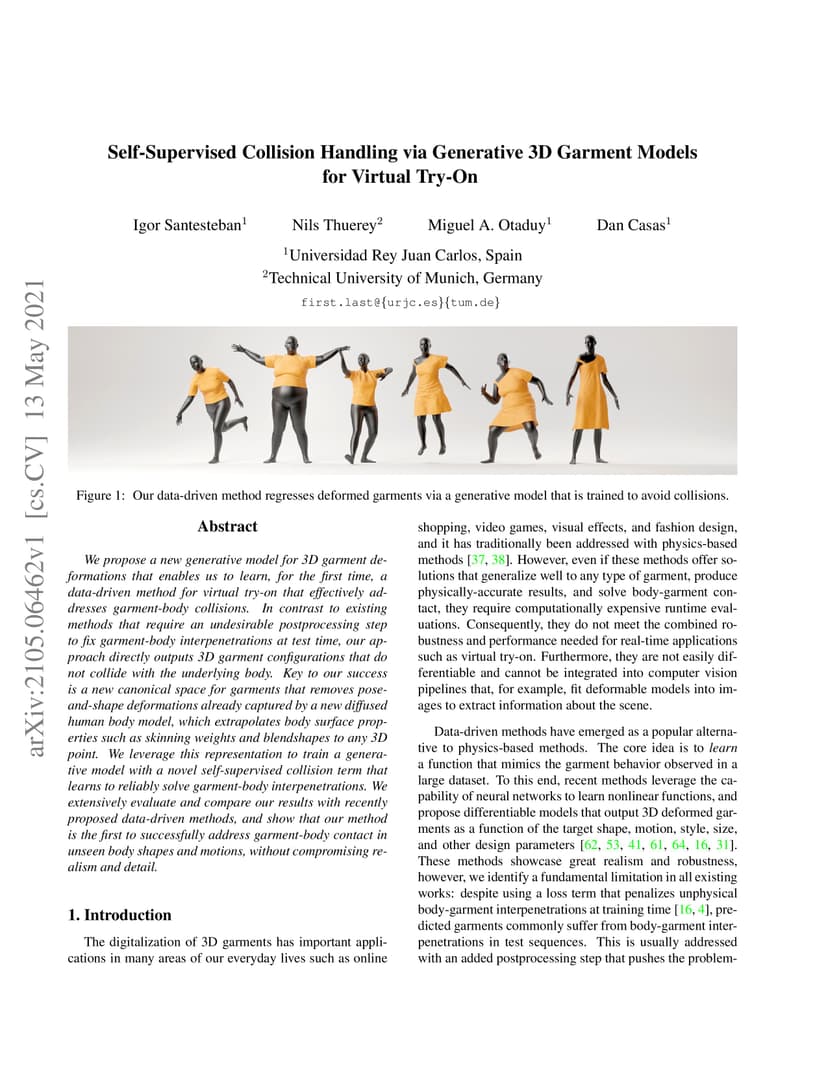 arXiv:2105.06462v1 [cs.CV] 13 May 2021

Self-Supervised Collision Handling via Generative 3D Garment Models for Virtual Try-On

Igor Santesteban$^1$ Nils Thuerey$^2$ Miguel A. Otaduy$^1$ Dan Casas$^1$

$^1$Universidad Rey Juan Carlos, Spain
$^2$Technical University of Munich, Germany

first.last@{urjc.es}{tum.de}

Figure 1: Our data-driven method regresses deformed garments via a generative model that is trained to avoid collisions.

Abstract

We propose a new generative model for 3D garment deformations that enables us to learn, for the first time, a data-driven method for virtual try-on that effectively addresses garment-body collisions. In contrast to existing methods that require an undesirable postprocessing step to fix garment-body interpenetrations at test time, our approach directly outputs 3D garment configurations that do not collide with the underlying body. Key to our success is a new canonical space for garments that removes pose-and-shape deformations already captured by a new diffused human body model, which extrapolates body surface properties such as skinning weights and blendshapes to any 3D point. We leverage this representation to train a generative model with a novel self-supervised collision term that learns to reliably solve garment-body interpenetrations. We extensively evaluate and compare our results with recently proposed data-driven methods, and show that our method is the first to successfully address garment-body contact in unseen body shapes and motions, without compromising realism and detail.

1. Introduction

The digitalization of 3D garments has important applications in many areas of our everyday lives such as online shopping, video games, visual effects, and fashion design, and it has traditionally been addressed with physics-based methods [37, 38]. However, even if these methods offer solutions that generalize well to any type of garment, produce physically-accurate results, and solve body-garment contact, they require computationally expensive runtime evaluations. Consequently, they do not meet the combined robustness and performance needed for real-time applications such as virtual try-on. Furthermore, they are not easily differentiable and cannot be integrated into computer vision pipelines that, for example, fit deformable models into images to extract information about the scene.

Data-driven methods have emerged as a popular alternative to physics-based methods. The core idea is to learn a function that mimics the garment behavior observed in a large dataset. To this end, recent methods leverage the capability of neural networks to learn nonlinear functions, and propose differentiable models that output 3D deformed garments as a function of the target shape, motion, style, size, and other design parameters [62, 53, 41, 61, 64, 16, 31]. These methods showcase great realism and robustness, however, we identify a fundamental limitation in all existing works: despite using a loss term that penalizes unphysical body-garment interpenetrations at training time [16, 4], predicted garments commonly suffer from body-garment interpenetrations in test sequences. This is usually addressed with an added postprocessing step that pushes the problem-